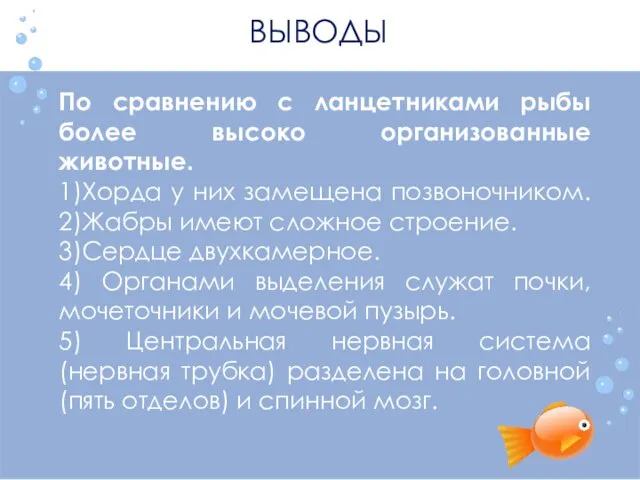 ВЫВОДЫ

По сравнению с ланцетниками рыбы более высоко организованные животные.
1)Хорда у них замещена позвоночником.
2)Жабры имеют сложное строение.
3)Сердце двухкамерное.
4) Органами выделения служат почки, мочеточники и мочевой пузырь.
5) Центральная нервная система (нервная трубка) разделена на головной (пять отделов) и спинной мозг.